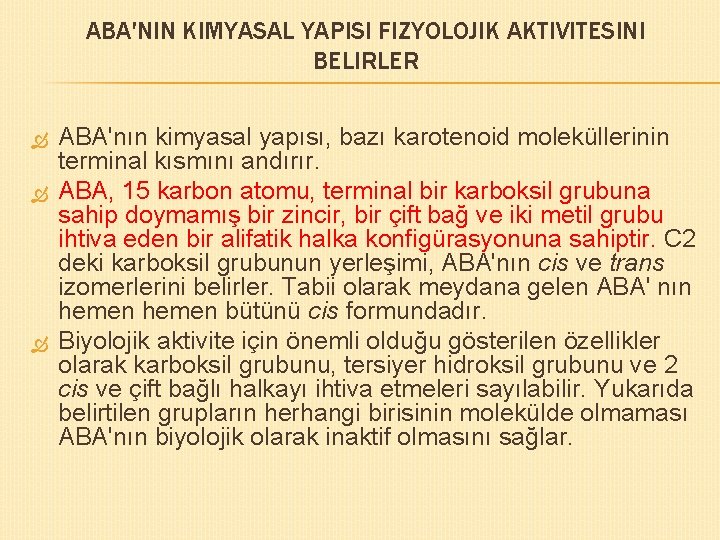 ABA'NIN KIMYASAL YAPISI FIZYOLOJIK AKTIVITESINI BELIRLER

ABA'nın kimyasal yapısı, bazı karotenoid moleküllerinin terminal kısmını andırır.

ABA, 15 karbon atomu, terminal bir karboksil grubuna sahip doymamış bir zincir, bir çift bağ ve iki metil grubu ihtiva eden bir alifatik halka konfigürasyonuna sahiptir. C2 deki karboksil grubunun yerleşimi, ABA'nın cis ve trans izomerlerini belirler. Tabii olarak meydana gelen ABA' nın hemen hemen bütünü cis formundadır.

Biyolojik aktivite için önemli olduğu gösterilen özellikler olarak karboksil grubunu, tersiyer hidroksil grubunu ve 2 cis ve çift bağlı halkayı ihtiva etmeleri sayılabilir. Yukarıda belirtilen grupların herhangi birisinin molekülde olmaması ABA'nın biyolojik olarak inaktif olmasını sağlar.